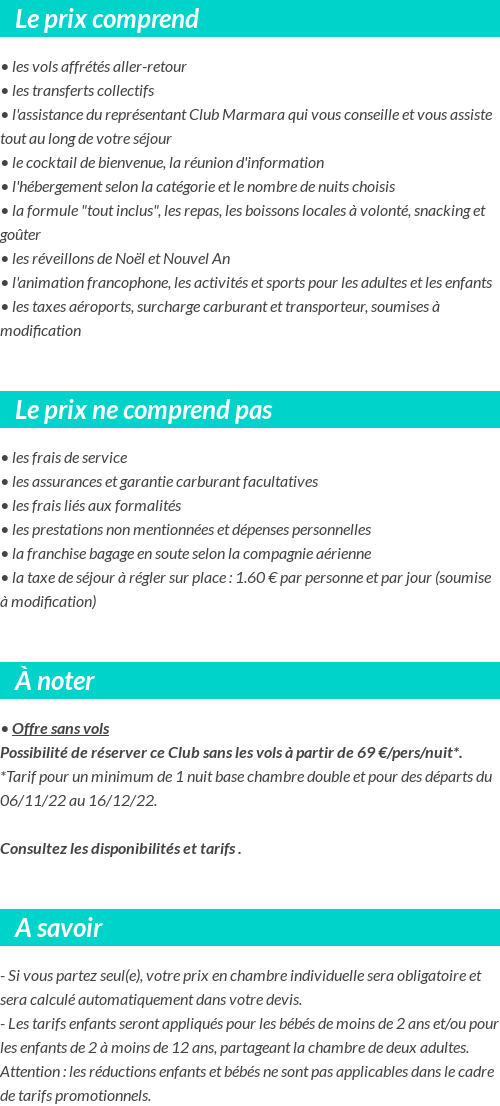 Le prix comprend

• les vols affrétés aller-retour
• les transferts collectifs
• l'assistance du représentant Club Marmara qui vous conseille et vous assiste tout au long de votre séjour
• le cocktail de bienvenue, la réunion d'information
• l'hébergement selon la catégorie et le nombre de nuits choisis
• la formule "tout inclus", les repas, les boissons locales à volonté, snacking et goûter
• les réveillons de Noël et Nouvel An
• l'animation francophone, les activités et sports pour les adultes et les enfants
• les taxes aéroports, surcharge carburant et transporteur, soumises à modification

Le prix ne comprend pas

• les frais de service
• les assurances et garantie carburant facultatives
• les frais liés aux formalités
• les prestations non mentionnées et dépenses personnelles
• la franchise bagage en soute selon la compagnie aérienne
• la taxe de séjour à régler sur place : 1.60 € par personne et par jour (soumise à modification)

À noter

• Offre sans vols
Possibilité de réserver ce Club sans les vols à partir de 69 €/pers/nuit*.
*Tarif pour un minimum de 1 nuit base chambre double et pour des départs du 06/11/22 au 16/12/22.

Consultez les disponibilités et tarifs .

A savoir

- Si vous partez seul(e), votre prix en chambre individuelle sera obligatoire et sera calculé automatiquement dans votre devis.
- Les tarifs enfants seront appliqués pour les bébés de moins de 2 ans et/ou pour les enfants de 2 à moins de 12 ans, partageant la chambre de deux adultes. Attention : les réductions enfants et bébés ne sont pas applicables dans le cadre de tarifs promotionnels.